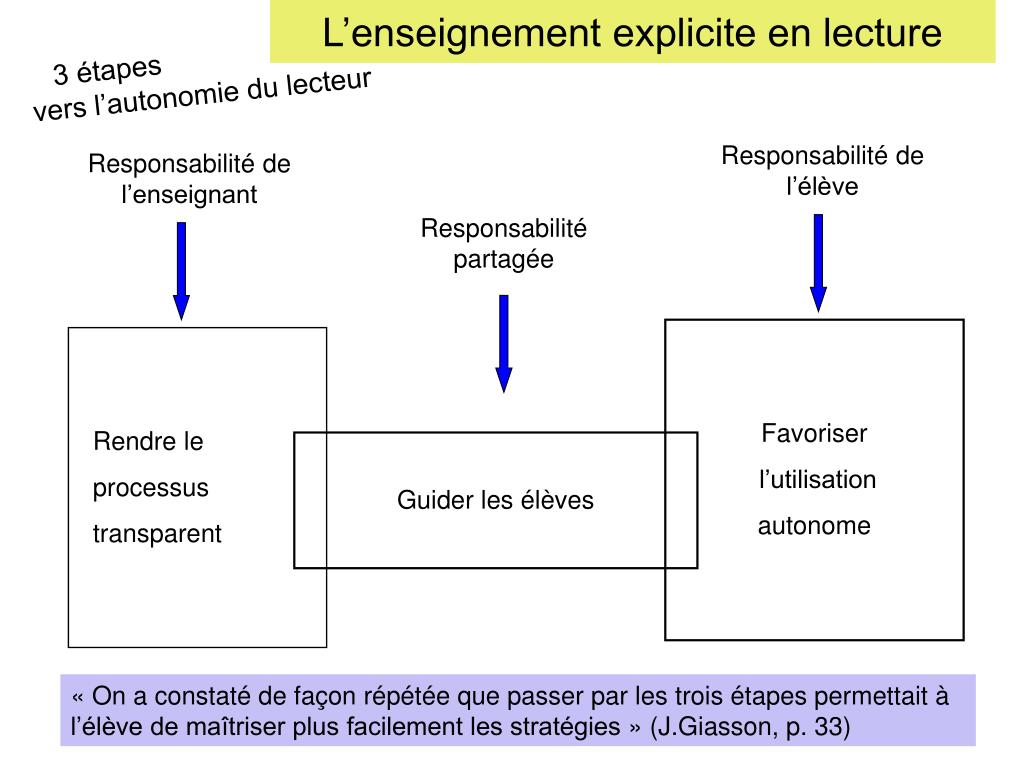 L’enseignement explicite en lecture

3 étapes
vers l’autonomie du lecteur

Responsabilité de l’enseignant

Responsabilité partagée

Responsabilité de l’élève

Rendre le processus transparent

Guider les élèves

Favoriser l’utilisation autonome

« On a constaté de façon répétée que passer par les trois étapes permettait à l’élève de maîtriser plus facilement les stratégies » (J.Giasson, p. 33)